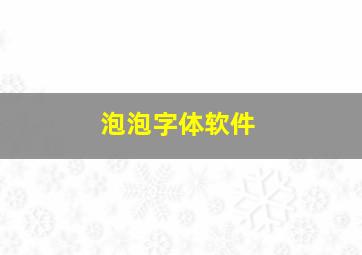 泡泡字体软件